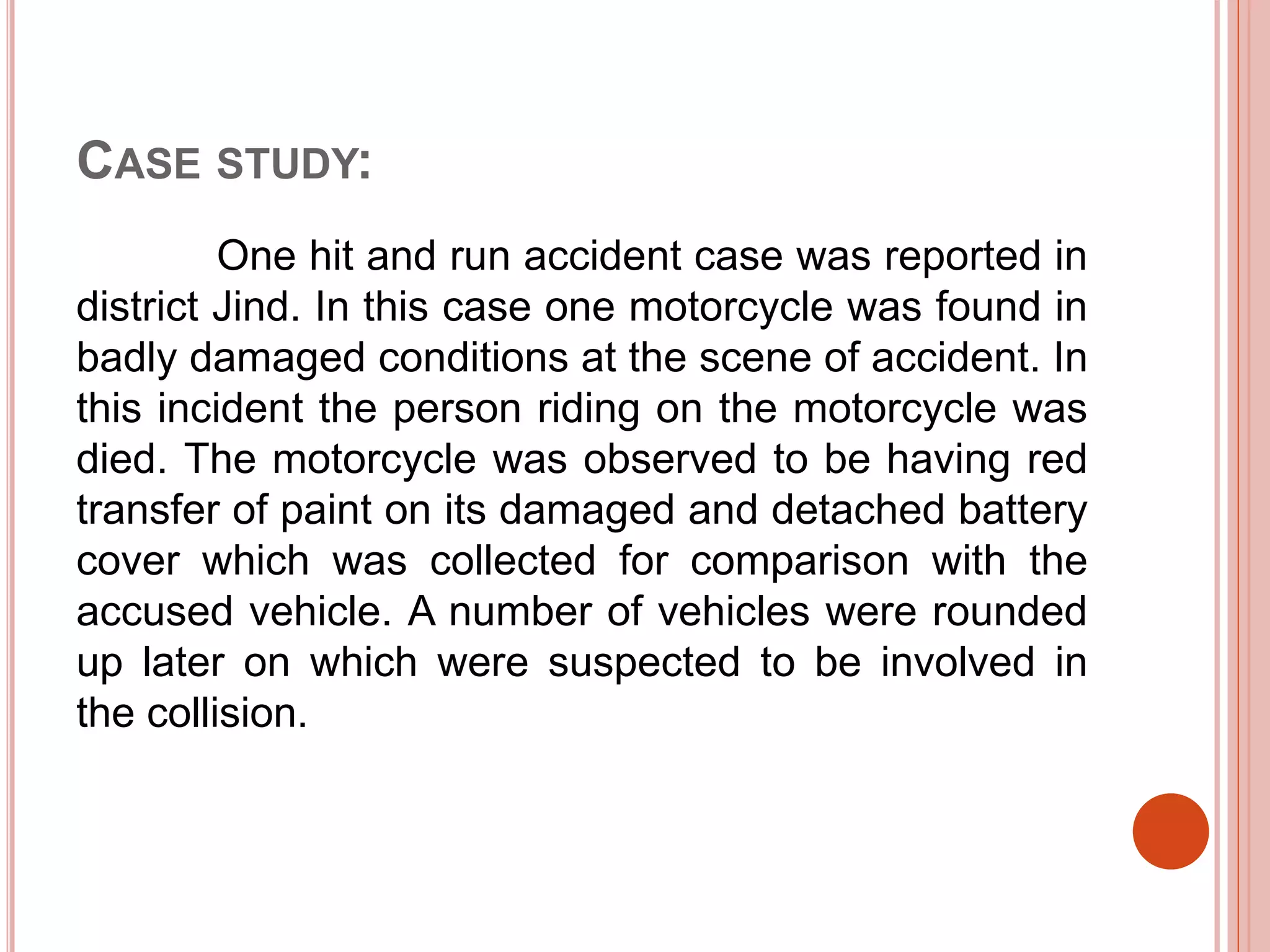 CASE STUDY:

One hit and run accident case was reported in district Jind. In this case one motorcycle was found in badly damaged conditions at the scene of accident. In this incident the person riding on the motorcycle was died. The motorcycle was observed to be having red transfer of paint on its damaged and detached battery cover which was collected for comparison with the accused vehicle. A number of vehicles were rounded up later on which were suspected to be involved in the collision.